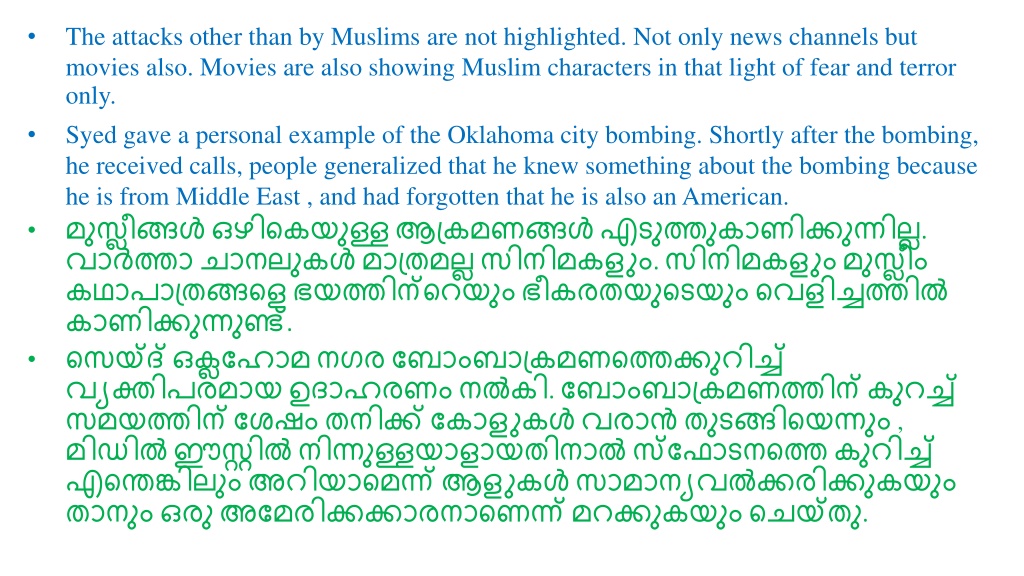 • The attacks other than by Muslims are not highlighted. Not only news channels but movies also. Movies are also showing Muslim characters in that light of fear and terror only.

• Syed gave a personal example of the Oklahoma city bombing. Shortly after the bombing, he received calls, people generalized that he knew something about the bombing because he is from Middle East , and had forgotten that he is also an American.

• മുസ്ലീങ്ങൾ ഒഴികെയുള്ള ആക്രമണങ്ങൾ എടുത്തുകാണിക്കുന്നില്ല. വാർത്താ ചാനലുകൾ മാത്രമല്ല സിനിമകളും. സിനിമകളും മുസ്ലീം കഥാപാത്രങ്ങളെ ഭയത്തിന്റെയും ഭീകരതയുടെയും വെളിച്ചത്തിൽ കാണിക്കുന്നുണ്ട്.

• സെയ്ദ് ഒക്ലഹോമ നഗര ബോംബാക്രമണത്തെക്കുറിച്ച് വ്യക്തിപരമായ ഉദാഹരണം നൽകി. ബോംബാക്രമണത്തിന് കുറച്ച് സമയത്തിന് ശേഷം തനിക്ക് കോളുകൾ വരാൻ തുടങ്ങിയെന്നും , മിഡിൽ ഈസ്റ്റിൽ നിന്നുള്ളയാളായതിനാൽ സ്ഫോടനത്തെ കുറിച്ച് എന്തെങ്കിലും അറിയാമെന്ന് ആളുകൾ സാമാന്യവൽക്കരിക്കുകയും താനും ഒരു അമേരിക്കക്കാരനാണെന്ന് മറക്കുകയും ചെയ്തു.